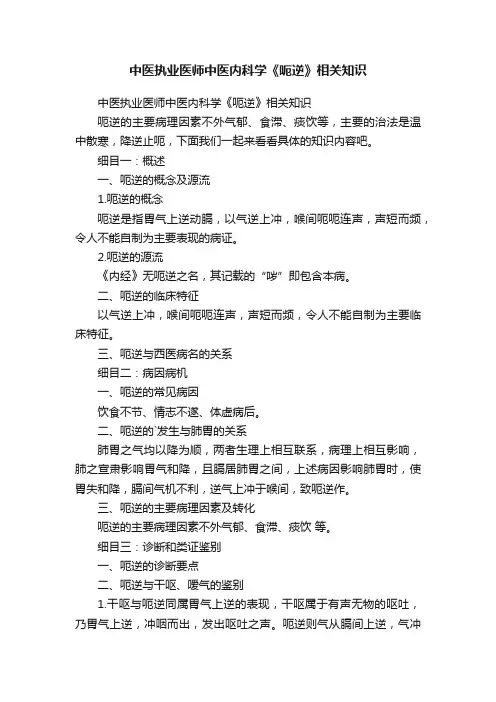 中医执业医师中医内科学《呃逆》相关知识

中医执业医师中医内科学《呃逆》相关知识

呃逆的主要病理因素不外气郁、食滞、痰饮等，主要的治法是温中散寒，降逆止呃，下面我们一起来看看具体的知识内容吧。

细目一：概述

一、呃逆的概念及源流

1.呃逆的概念

呃逆是指胃气上逆动膈，以气逆上冲，喉间呃呃连声，声短而频，令人不能自制为主要表现的病证。

2.呃逆的源流

《内经》无呃逆之名，其记载的“哕”即包含本病。

二、呃逆的临床特征

以气逆上冲，喉间呃呃连声，声短而频，令人不能自制为主要临床特征。

三、呃逆与西医病名的关系

细目二：病因病机

一、呃逆的常见病因

饮食不节、情志不遂、体虚病后。

二、呃逆的`发生与肺胃的关系

肺胃之气均以降为顺，两者生理上相互联系，病理上相互影响，肺之宣肃影响胃气和降，且膈居肺胃之间，上述病因影响肺胃时，使胃失和降，膈间气机不利，逆气上冲于喉间，致呃逆作。

三、呃逆的主要病理因素及转化

呃逆的主要病理因素不外气郁、食滞、痰饮 等。

细目三：诊断和类证鉴别

一、呃逆的诊断要点

二、呃逆与干呕、嗳气的鉴别

1.干呕与呃逆同属胃气上逆的表现，干呕属于有声无物的呕吐，乃胃气上逆，冲咽而出，发出呕吐之声。呃逆则气从膈间上逆，气冲